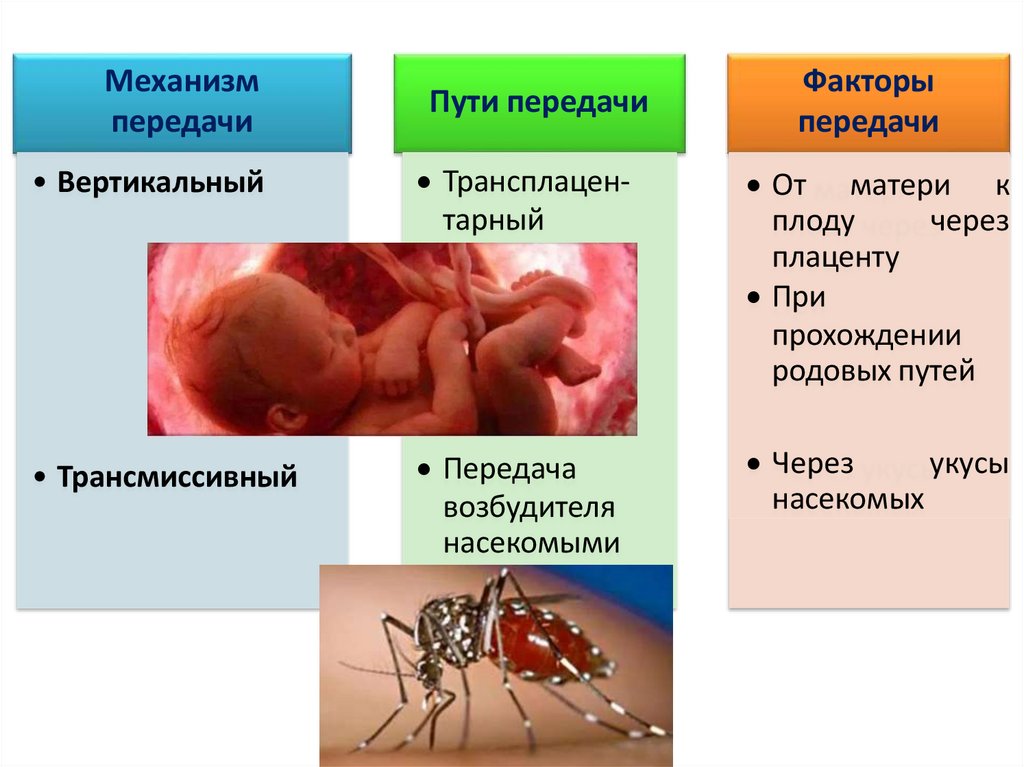 Механизм передачи

• Вертикальный

• Трансмиссивный

Пути передачи

• Трансплацентарный

• Передача возбудителя насекомыми

Факторы передачи

• От матери к плоду через плаценту

• При прохождении родовых путей

• Через укусы насекомых